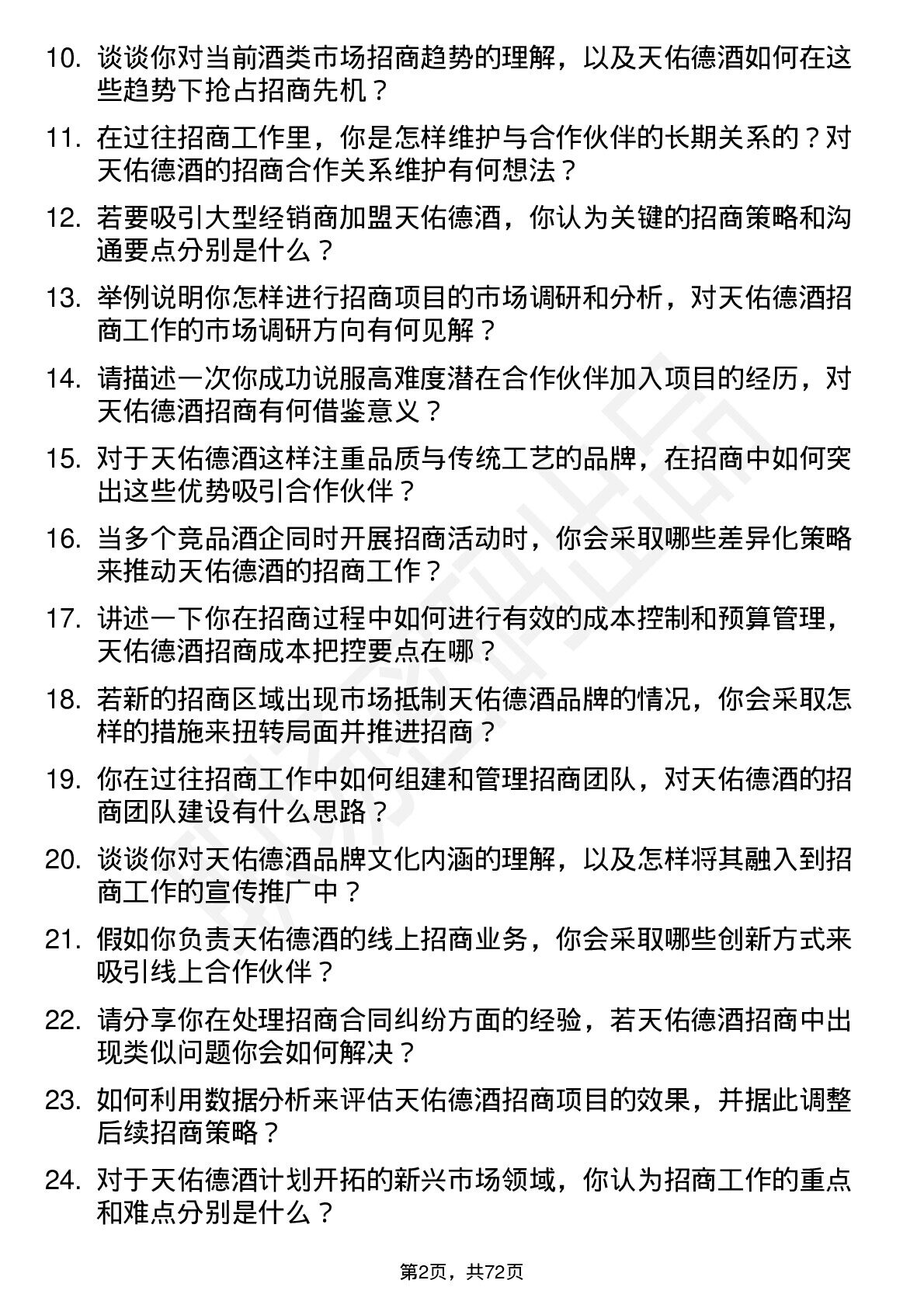 10. 谈谈你对当前酒类市场招商趋势的理解，以及天佑德酒如何在这些趋势下抢占招商先机？

11. 在过往招商工作里，你是怎样维护与合作伙伴的长期关系的？对天佑德酒的招商合作关系维护有何想法？

12. 若要吸引大型经销商加盟天佑德酒，你认为关键的招商策略和沟通要点分别是什么？

13. 举例说明你怎样进行招商项目的市场调研和分析，对天佑德酒招商工作的市场调研方向有何见解？

14. 请描述一次你成功说服高难度潜在合作伙伴加入项目的经历，对天佑德酒招商有何借鉴意义？

15. 对于天佑德酒这样注重品质与传统工艺的品牌，在招商中如何突出这些优势吸引合作伙伴？

16. 当多个竞品酒企同时开展招商活动时，你会采取哪些差异化策略来推动天佑德酒的招商工作？

17. 讲述一下你在招商过程中如何进行有效的成本控制和预算管理，天佑德酒招商成本把控要点在哪？

18. 若新的招商区域出现市场抵制天佑德酒品牌的情况，你会采取怎样的措施来扭转局面并推进招商？

19. 你在过往招商工作中如何组建和管理招商团队，对天佑德酒的招商团队建设有什么思路？

20. 谈谈你对天佑德酒品牌文化内涵的理解，以及怎样将其融入到招商工作的宣传推广中？

21. 假如你负责天佑德酒的线上招商业务，你会采取哪些创新方式来吸引线上合作伙伴？

22. 请分享你在处理招商合同纠纷方面的经验，若天佑德酒招商中出现类似问题你会如何解决？

23. 如何利用数据分析来评估天佑德酒招商项目的效果，并据此调整后续招商策略？

24. 对于天佑德酒计划开拓的新兴市场领域，你认为招商工作的重点和难点分别是什么？

第2页，共72页